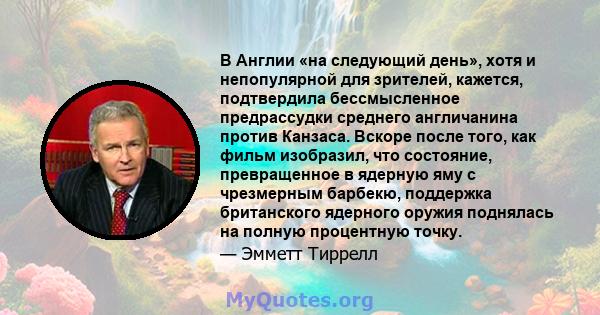 В Англии «на следующий день», хотя и непопулярной для зрителей, кажется, подтвердила бессмысленное предрассудки среднего англичанина против Канзаса. Вскоре после того, как фильм изобразил, что состояние, превращенное в ядерную яму с чрезмерным барбекю, поддержка британского ядерного оружия поднялась на полную процентную точку.
— Эмметт Тиррелл

MyQuotes.org